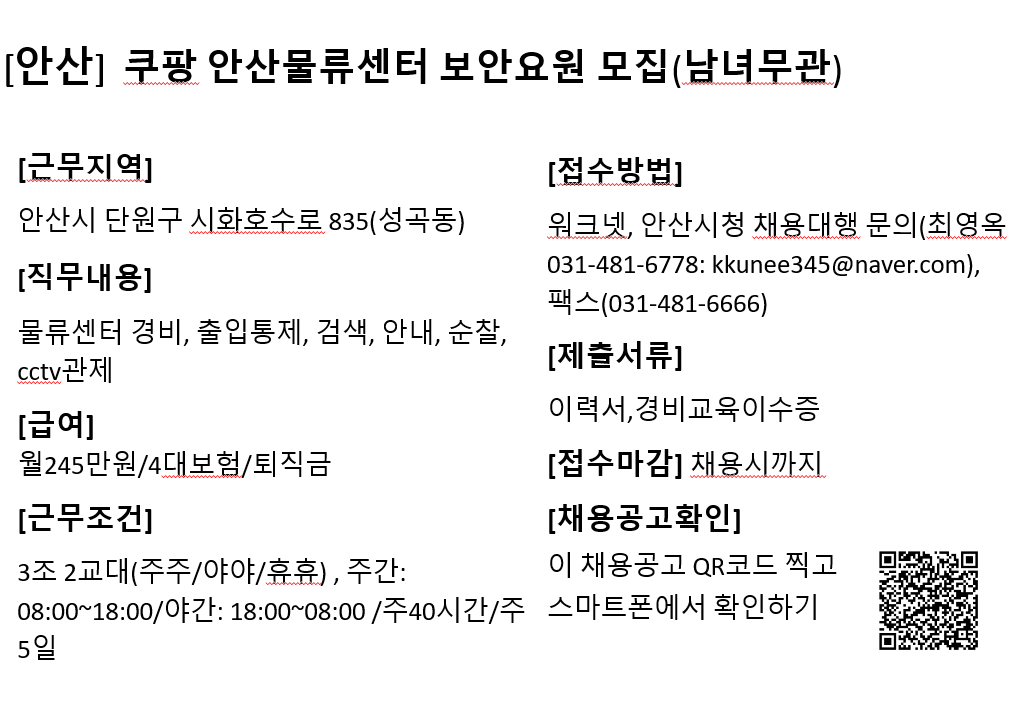 [안산] 쿠팡 안산물류센터 보안요원 모집(남녀무관)

[근무지역]

안산시 단원구 시화호수로 835(성곡동)

[직무내용]

물류센터 경비, 출입통제, 검색, 안내, 순찰, cctv관제

[급여]

월245만원/4대보험/퇴직금

[근무조건]

3조 2교대(주주/야야/휴휴) , 주간: 08:00~18:00/야간: 18:00~08:00 /주40시간/주5일

[접수방법]

워크넷, 안산시청 채용대행 문의(최영옥 031-481-6778: kkunee345@naver.com), 팩스(031-481-6666)

[제출서류]

이력서,경비교육이수증

[접수마감] 채용시까지

[채용공고확인]

이 채용공고 QR코드 찍고 스마트폰에서 확인하기